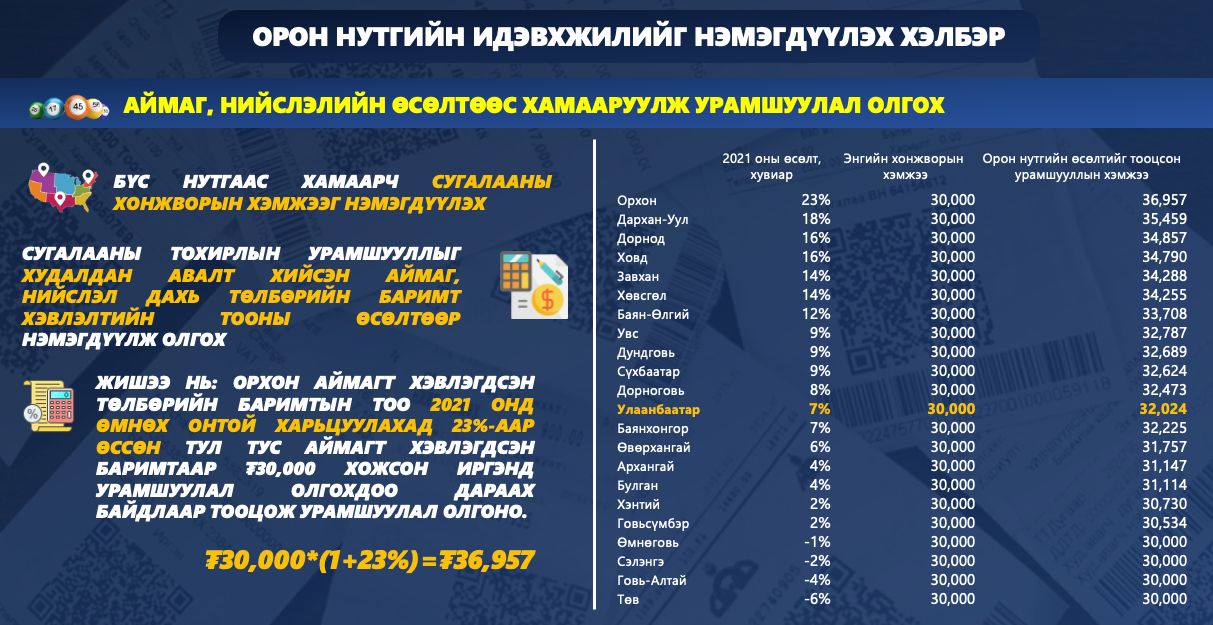 ОРОН НУТГИЙН ИДЭВХЖИЛИЙГ НЭМЭГДҮҮЛЭХ ХЭЛБЭР

АЙМАГ, НИЙСЛЭЛИЙН ӨСӨЛТӨӨС ХАМААРУУЛЖ УРАМШУУЛАЛ ОЛГОХ

БҮС НУТГААС ХАМААРЧ СУГАЛААНЫ ХОНЖВОРЫН ХЭМЖЭЭГ НЭМЭГДҮҮЛЭХ

СУГАЛААНЫ ТОХИРЛЫН УРАМШУУЛЛЫГ ХУДАЛДАН АВАЛТ ХИЙСЭН АЙМАГ, НИЙСЛЭЛ ДАХЬ ТӨЛБӨРИЙН БАРИМТ ХЭВЛЭЛТИЙН ТООНЫ ӨСӨЛТӨӨР НЭМЭГДҮҮЛЖ ОЛГОХ

ЖИШЭЭ НЬ: ОРХОН АЙМАГТ ХЭВЛЭГДСЭН ТӨЛБӨРИЙН БАРИМТЫН ТОО 2021 ОНД ӨМНӨХ ОНТОЙ ХАРЬЦУУЛАХАД 23%-ААР ӨССӨН ТУЛ ТУС АЙМАГТ ХЭВЛЭГДСЭН БАРИМТААР ₮30,000 ХОЖСОН ИРГЭНД УРАМШУУЛАЛ ОЛГОХДОО ДАРААХ БАЙДЛААР ТООЦОЖ УРАМШУУЛАЛ ОЛГОНО.

₮30,000*(1+23%)=₮36,957

| | 2021 оны өсөлт, хувиар | Энгийн хонжворын хэмжээ | Орон нутгийн өсөлтийг тооцсон урамшууллын хэмжээ |
|---|---|---|---|
| Орхон | 23% | 30,000 | 36,957 |
| Дархан-Уул | 18% | 30,000 | 35,459 |
| Дорнод | 16% | 30,000 | 34,857 |
| Ховд | 16% | 30,000 | 34,790 |
| Завхан | 14% | 30,000 | 34,288 |
| Хөвсгөл | 14% | 30,000 | 34,255 |
| Баян-Өлгий | 12% | 30,000 | 33,708 |
| Увс | 9% | 30,000 | 32,787 |
| Дундговь | 9% | 30,000 | 32,689 |
| Сүхбаатар | 9% | 30,000 | 32,624 |
| Дорноговь | 8% | 30,000 | 32,473 |
| Улаанбаатар | 7% | 30,000 | 32,024 |
| Баянхонгор | 7% | 30,000 | 32,225 |
| Өвөрхангай | 6% | 30,000 | 31,757 |
| Архангай | 4% | 30,000 | 31,147 |
| Булган | 4% | 30,000 | 31,114 |
| Хэнтий | 2% | 30,000 | 30,730 |
| Говьсүмбэр | 2% | 30,000 | 30,534 |
| Өмнөговь | -1% | 30,000 | 30,000 |
| Сэлэнгэ | -2% | 30,000 | 30,000 |
| Говь-Алтай | -4% | 30,000 | 30,000 |
| Төв | -6% | 30,000 | 30,000 |